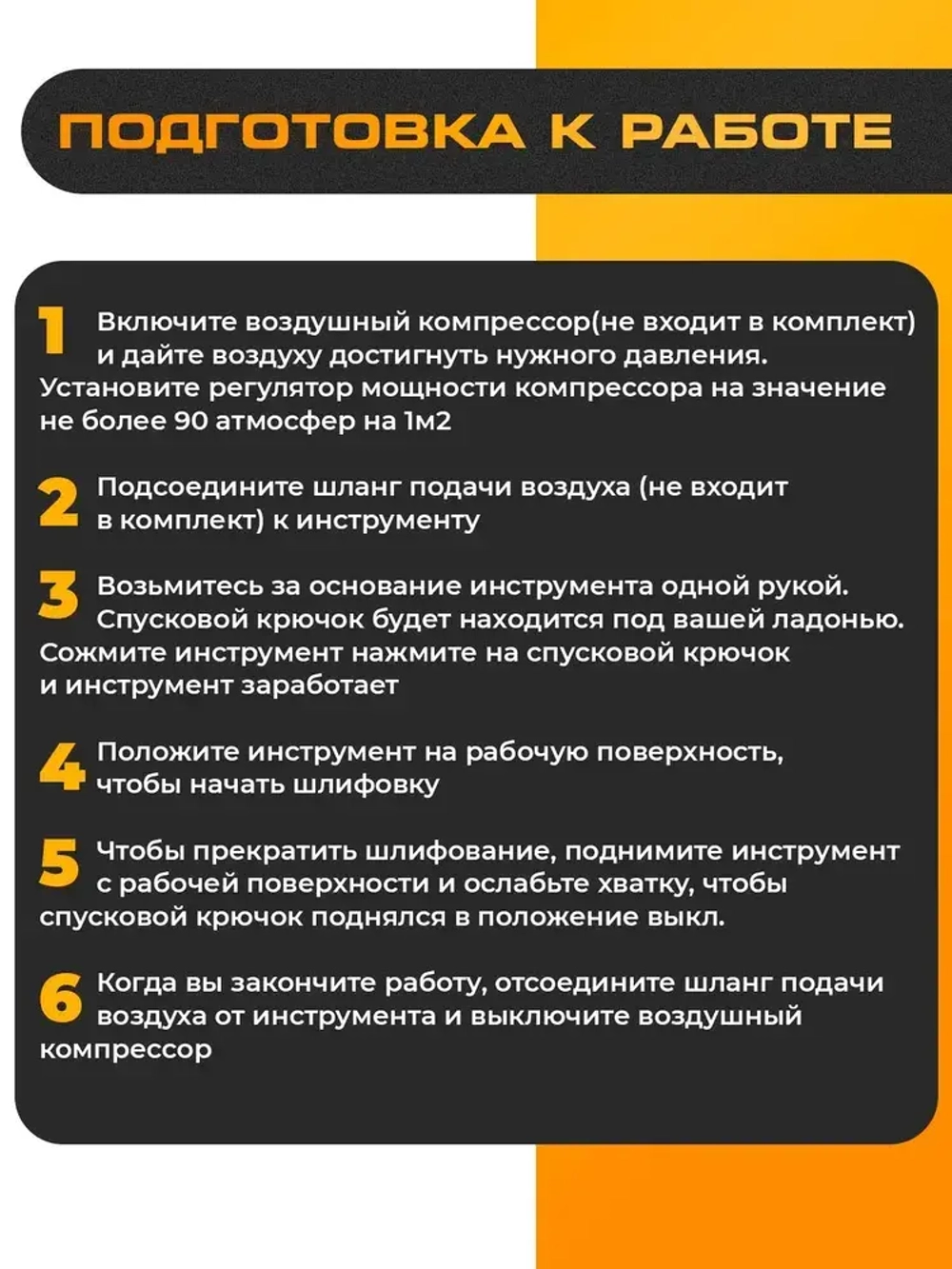 ПОДГОТОВКА К РАБОТЕ

1 Включите воздушный компрессор(не входит в комплект) и дайте воздуху достигнуть нужного давления. Установите регулятор мощности компрессора на значение не более 90 атмосфер на 1м2

2 Подсоедините шланг подачи воздуха (не входит в комплект) к инструменту

3 Возьмитесь за основание инструмента одной рукой. Спусковой крючок будет находится под вашей ладонью. Сожмите инструмент нажмите на спусковой крючок и инструмент заработает

4 Положите инструмент на рабочую поверхность, чтобы начать шлифовку

5 Чтобы прекратить шлифование, поднимите инструмент с рабочей поверхности и ослабьте хватку, чтобы спусковой крючок поднялся в положение выкл.

6 Когда вы закончите работу, отсоедините шланг подачи воздуха от инструмента и выключите воздушный компрессор